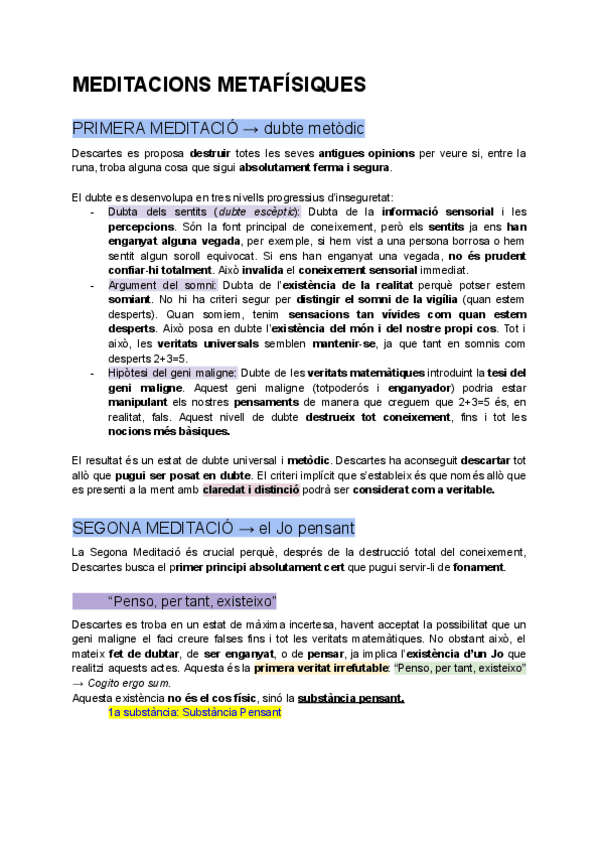 MEDITACIONS METAFÍSIQUES

PRIMERA MEDITACIÓ → dubte metòdic

Descartes es proposa destruir totes les seves antigues opinions per veure si, entre la runa, troba alguna cosa que sigui absolutament ferma i segura.

El dubte es desenvolupa en tres nivells progressius d'inseguretat:
- Dubta dels sentits (dubte escèptic): Dubta de la informació sensorial i les percepcions. Són la font principal de coneixement, però els sentits ja ens han enganyat alguna vegada, per exemple, si hem vist a una persona borrosa o hem sentit algun soroll equivocat. Si ens han enganyat una vegada, no és prudent confiar-hi totalment. Això invalida el coneixement sensorial immediat.
- Argument del somni: Dubta de l'existència de la realitat perquè potser estem somiant. No hi ha criteri segur per distingir el somni de la vigília (quan estem desperts). Quan somiem, tenim sensacions tan vívides com quan estem desperts. Això posa en dubte l'existència del món i del nostre propi cos. Tot i això, les veritats universals semblen mantenir-se, ja que tant en somnis com desperts 2+3=5.
- Hipòtesi del geni maligne: Dubte de les veritats matemàtiques introduint la tesi del geni maligne. Aquest geni maligne (totpoderós i enganyador) podria estar manipulant els nostres pensaments de manera que creguem que 2+3=5 és, en realitat, fals. Aquest nivell de dubte destrueix tot coneixement, fins i tot les nocions més bàsiques.

El resultat és un estat de dubte universal i metòdic. Descartes ha aconseguit descartar tot allò que pugui ser posat en dubte. El criteri implícit que s'estableix és que només allò que es presenti a la ment amb claredat i distinció podrà ser considerat com a veritable.

SEGONA MEDITACIÓ → el Jo pensant

La Segona Meditació és crucial perquè, després de la destrucció total del coneixement, Descartes busca el primer principi absolutament cert que pugui servir-li de fonament.

"Penso, per tant, existeixo"

Descartes es troba en un estat de màxima incertesa, havent acceptat la possibilitat que un geni maligne el faci creure falses fins i tot les veritats matemàtiques. No obstant això, el mateix fet de dubtar, de ser enganyat, o de pensar, ja implica l'existència d'un Jo que realitzi aquests actes. Aquesta és la primera veritat irrefutable: "Penso, per tant, existeixo" → Cogito ergo sum.
Aquesta existència no és el cos físic, sinó la substància pensant.
1a substància: Substància Pensant